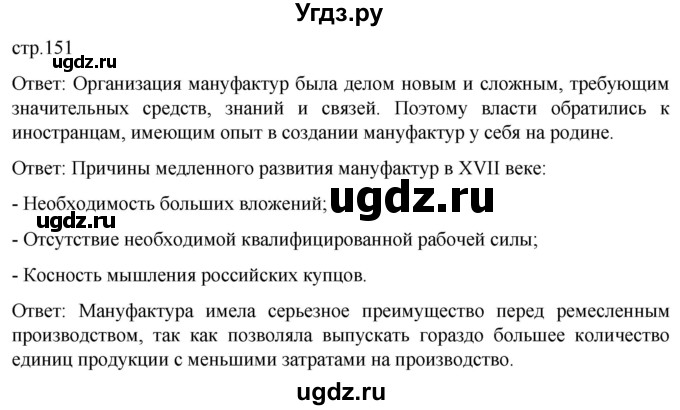 Угдз.ру

стр.151

ugdz.ru

Ответ: Организация мануфактур была делом новым и сложным, требующим значительных средств, знаний и связей. Поэтому власти обратились к иностранцам, имеющим опыт в создании мануфактур у себя на родине.

Ответ: Причины медленного развития мануфактур в XVII веке:

- Необходимость больших вложений;

ugdz.ru

ugdz.ru

- Отсутствие необходимой квалифицированной рабочей силы;

- Косность мышления российских купцов.

Ответ: Мануфактура имела серьезное преимущество перед ремесленным производством, так как позволяла выпускать гораздо большее количество единиц продукции с меньшими затратами на производство.

ugdz.ru